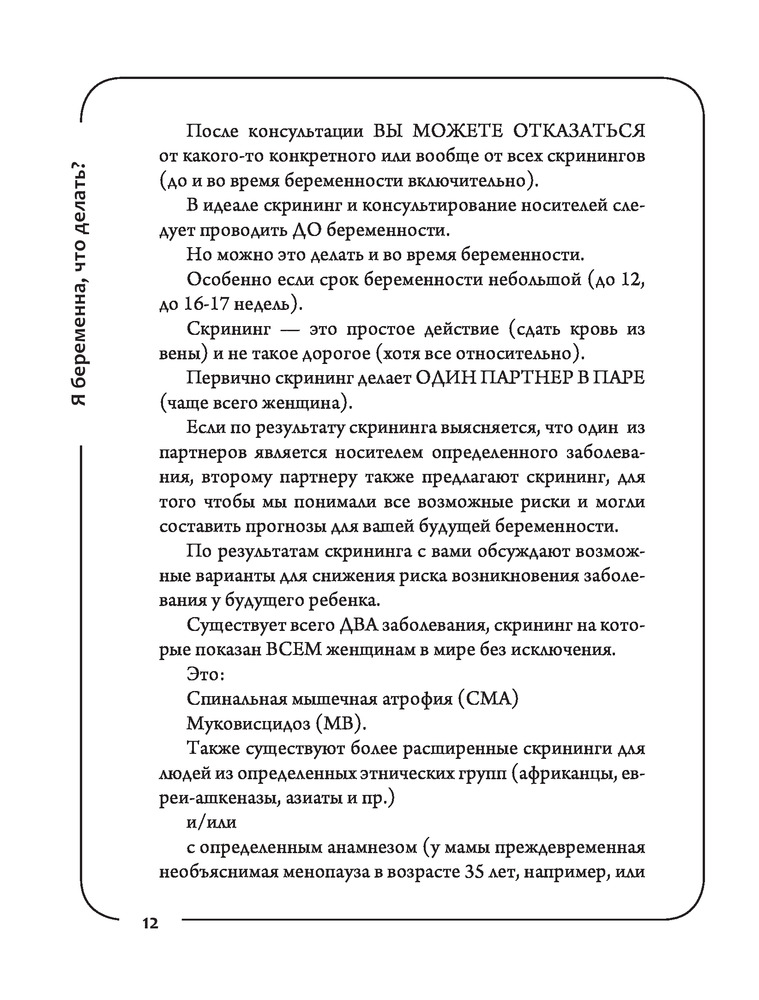 Я беременна, что делать?

После консультации ВЫ МОЖЕТЕ ОТКАЗАТЬСЯ от какого-то конкретного или вообще от всех скринингов (до и во время беременности включительно).

В идеале скрининг и консультирование носителей следует проводить ДО беременности.

Но можно это делать и во время беременности.

Особенно если срок беременности небольшой (до 12, до 16-17 недель).

Скрининг — это простое действие (сдать кровь из вены) и не такое дорогое (хотя все относительно).

Первично скрининг делает ОДИН ПАРТНЕР В ПАРЕ (чаще всего женщина).

Если по результату скрининга выясняется, что один из партнеров является носителем определенного заболевания, второму партнеру также предлагают скрининг, для того чтобы мы понимали все возможные риски и могли составить прогнозы для вашей будущей беременности.

По результатам скрининга с вами обсуждают возможные варианты для снижения риска возникновения заболевания у будущего ребенка.

Существует всего ДВА заболевания, скрининг на которые показан ВСЕМ женщинам в мире без исключения.

Это:

Спинальная мышечная атрофия (СМА)

Муковисцидоз (МВ).

Также существуют более расширенные скрининги для людей из определенных этнических групп (африканцы, евреи-ашкеназы, азиаты и пр.)

и/или

с определенным анамнезом (у мамы преждевременная необъяснимая менопауза в возрасте 35 лет, например, или

12